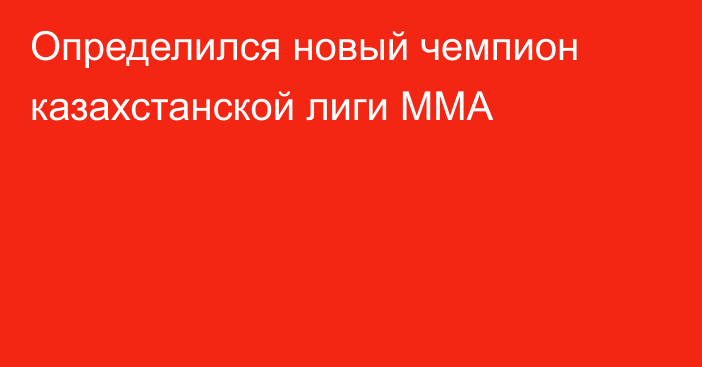 Определился новый чемпион казахстанской лиги ММА